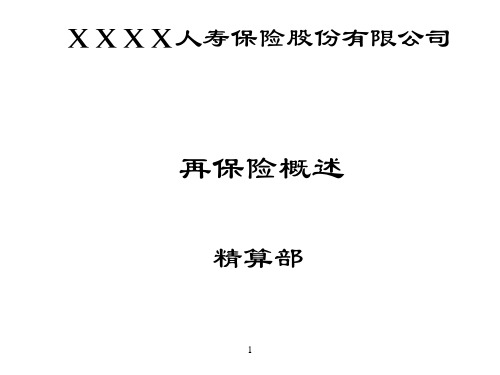 XXXX人寿保险股份有限公司

再保险概述

精算部

1